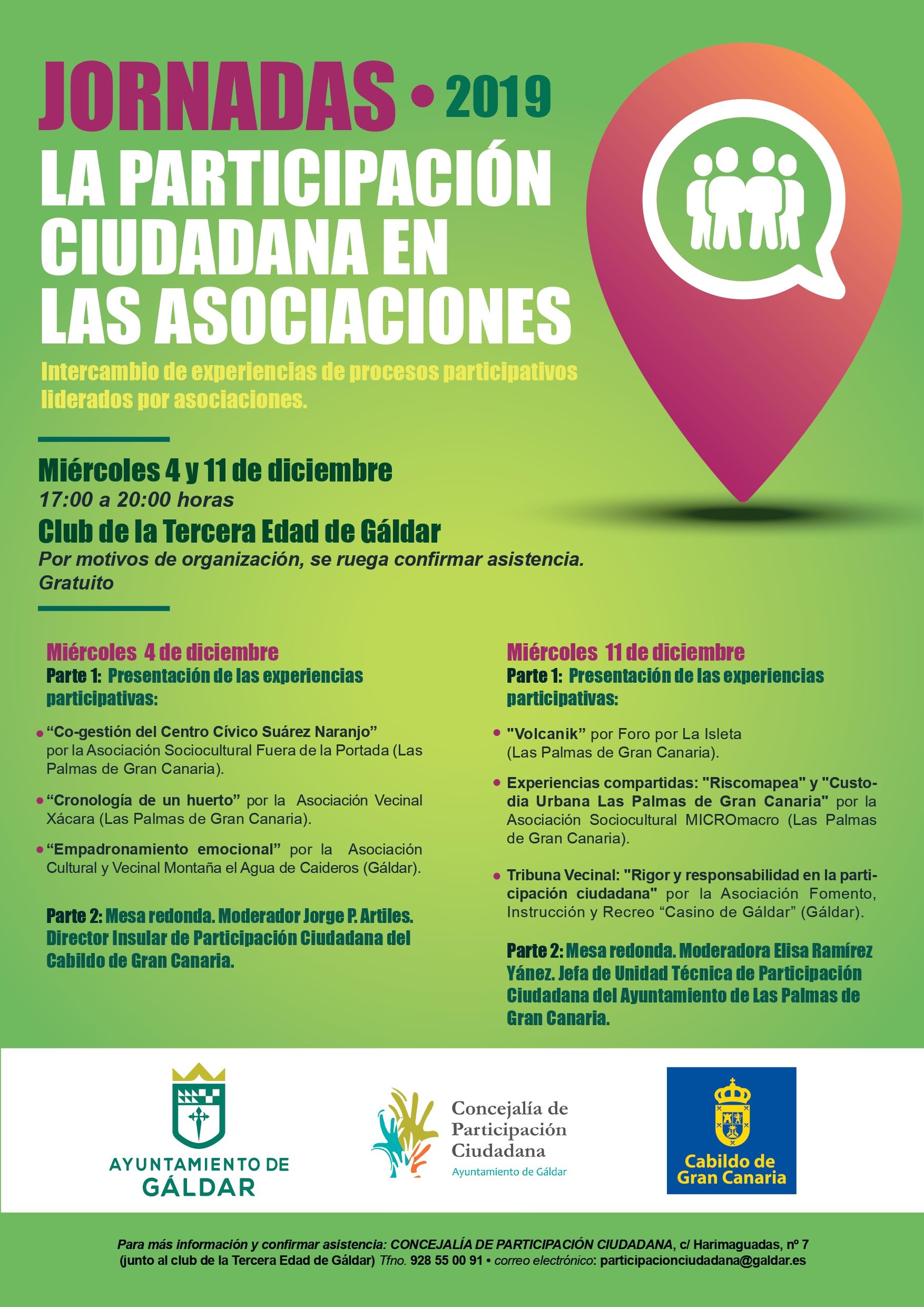 JORNADAS • 2019

LA PARTICIPACIÓN CIUDADANA EN LAS ASOCIACIONES

Intercambio de experiencias de procesos participativos liderados por asociaciones.

Miércoles 4 y 11 de diciembre
17:00 a 20:00 horas
Club de la Tercera Edad de Gáldar
Por motivos de organización, se ruega confirmar asistencia.
Gratuito

Miércoles 4 de diciembre
Parte 1: Presentación de las experiencias participativas:

• "Co-gestión del Centro Cívico Suárez Naranjo" por la Asociación Sociocultural Fuera de la Portada (Las Palmas de Gran Canaria).

• "Cronología de un huerto" por la Asociación Vecinal Xácara (Las Palmas de Gran Canaria).

• "Empadronamiento emocional" por la Asociación Cultural y Vecinal Montaña el Agua de Caideros (Gáldar).

Parte 2: Mesa redonda. Moderador Jorge P. Artiles. Director Insular de Participación Ciudadana del Cabildo de Gran Canaria.

Miércoles 11 de diciembre
Parte 1: Presentación de las experiencias participativas:

• "Volcanik" por Foro por La Isleta (Las Palmas de Gran Canaria).

• Experiencias compartidas: "Riscomapea" y "Custodia Urbana Las Palmas de Gran Canaria" por la Asociación Sociocultural MICROmacro (Las Palmas de Gran Canaria).

• Tribuna Vecinal: "Rigor y responsabilidad en la participación ciudadana" por la Asociación Fomento, Instrucción y Recreo "Casino de Gáldar" (Gáldar).

Parte 2: Mesa redonda. Moderadora Elisa Ramírez Yánez. Jefa de Unidad Técnica de Participación Ciudadana del Ayuntamiento de Las Palmas de Gran Canaria.

AYUNTAMIENTO DE GÁLDAR

Concejalía de Participación Ciudadana
Ayuntamiento de Gáldar

Cabildo de Gran Canaria

Para más información y confirmar asistencia: CONCEJALÍA DE PARTICIPACIÓN CIUDADANA, c/ Harimaguadas, nº 7 (junto al club de la Tercera Edad de Gáldar) Tfno. 928 55 00 91 • correo electrónico: participacionciudadana@galdar.es